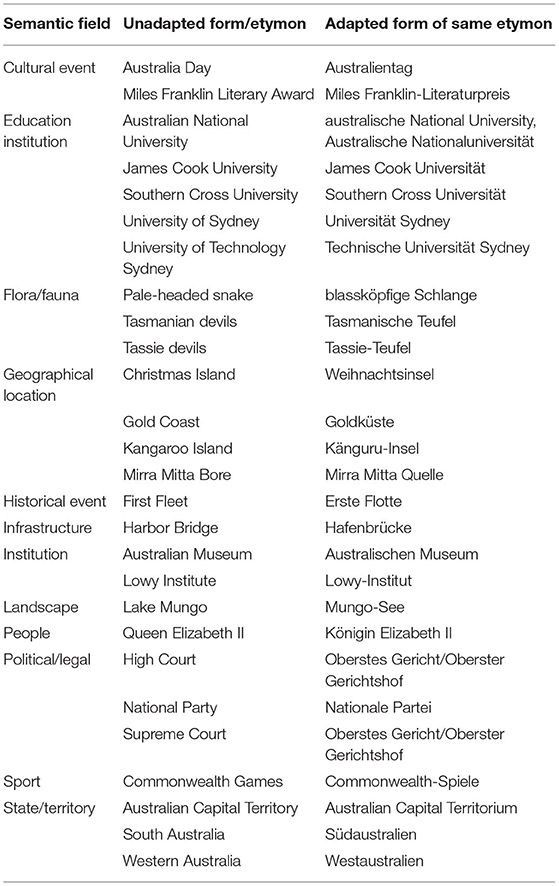 | Semantic field | Unadapted form/etymon | Adapted form of same etymon |
|---|---|---|
| Cultural event | Australia Day | Australientag |
| | Miles Franklin Literary Award | Miles Franklin-Literaturpreis |
| Education institution | Australian National University | australische National University, Australische Nationaluniversität |
| | James Cook University | James Cook Universität |
| | Southern Cross University | Southern Cross Universität |
| | University of Sydney | Universität Sydney |
| | University of Technology Sydney | Technische Universität Sydney |
| Flora/fauna | Pale-headed snake | blassköpfige Schlange |
| | Tasmanian devils | Tasmanische Teufel |
| | Tassie devils | Tassie-Teufel |
| Geographical location | Christmas Island | Weihnachtsinsel |
| | Gold Coast | Goldküste |
| | Kangaroo Island | Känguru-Insel |
| | Mirra Mitta Bore | Mirra Mitta Quelle |
| Historical event | First Fleet | Erste Flotte |
| Infrastructure | Harbor Bridge | Hafenbrücke |
| Institution | Australian Museum | Australischen Museum |
| | Lowy Institute | Lowy-Institut |
| Landscape | Lake Mungo | Mungo-See |
| People | Queen Elizabeth II | Königin Elizabeth II |
| Political/legal | High Court | Oberstes Gericht/Oberster Gerichtshof |
| | National Party | Nationale Partei |
| | Supreme Court | Oberstes Gericht/Oberster Gerichtshof |
| Sport | Commonwealth Games | Commonwealth-Spiele |
| State/territory | Australian Capital Territory | Australian Capital Territorium |
| | South Australia | Südaustralien |
| | Western Australia | Westaustralien |